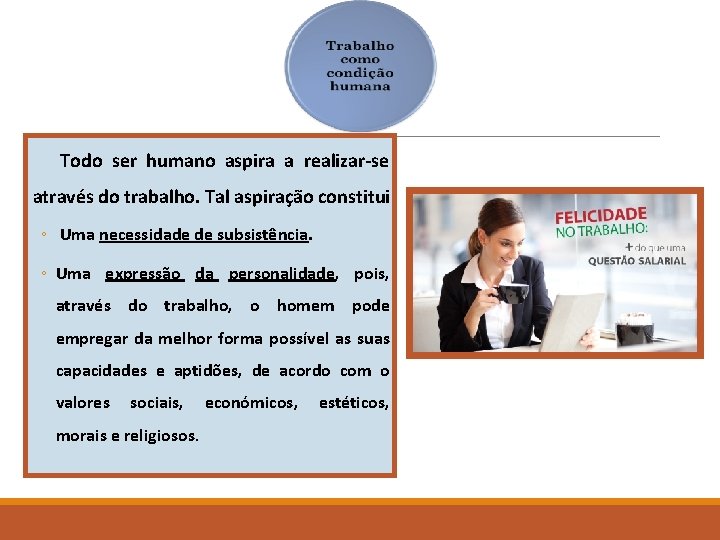 Trabalho como condição humana

Todo ser humano aspira a realizar-se através do trabalho. Tal aspiração constitui

◦ Uma necessidade de subsistência.

◦ Uma expressão da personalidade, pois, através do trabalho, o homem pode empregar da melhor forma possível as suas capacidades e aptidões, de acordo com o valores sociais, económicos, estéticos, morais e religiosos.

FELICIDADE NO TRABALHO:
+ do que uma
QUESTÃO SALARIAL